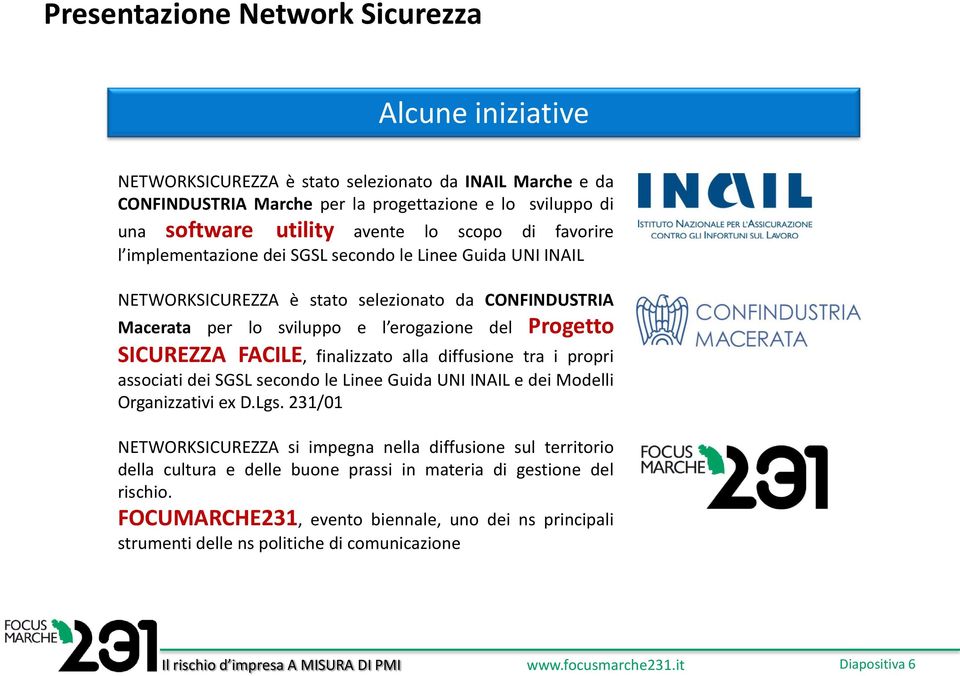 Presentazione Network Sicurezza

Alcune iniziative

NETWORKSICUREZZA è stato selezionato da INAIL Marche e da CONFINDUSTRIA Marche per la progettazione e lo sviluppo di una software utility avente lo scopo di favorire l'implementazione dei SGSL secondo le Linee Guida UNI INAIL

INAIL
ISTITUTO NAZIONALE PER L'ASSICURAZIONE CONTRO GLI INFORTUNI SUL LAVORO

NETWORKSICUREZZA è stato selezionato da CONFINDUSTRIA Macerata per lo sviluppo e l'erogazione del Progetto SICUREZZA FACILE, finalizzato alla diffusione tra i propri associati dei SGSL secondo le Linee Guida UNI INAIL e dei Modelli Organizzativi ex D.Lgs. 231/01

CONFINDUSTRIA MACERATA

NETWORKSICUREZZA si impegna nella diffusione sul territorio della cultura e delle buone prassi in materia di gestione del rischio.
FOCUMARCHE231, evento biennale, uno dei ns principali strumenti delle ns politiche di comunicazione

FOCUS MARCHE 231

FOCUS MARCHE 231

Il rischio d'impresa A MISURA DI PMI

www.focusmarche231.it

Diapositiva 6